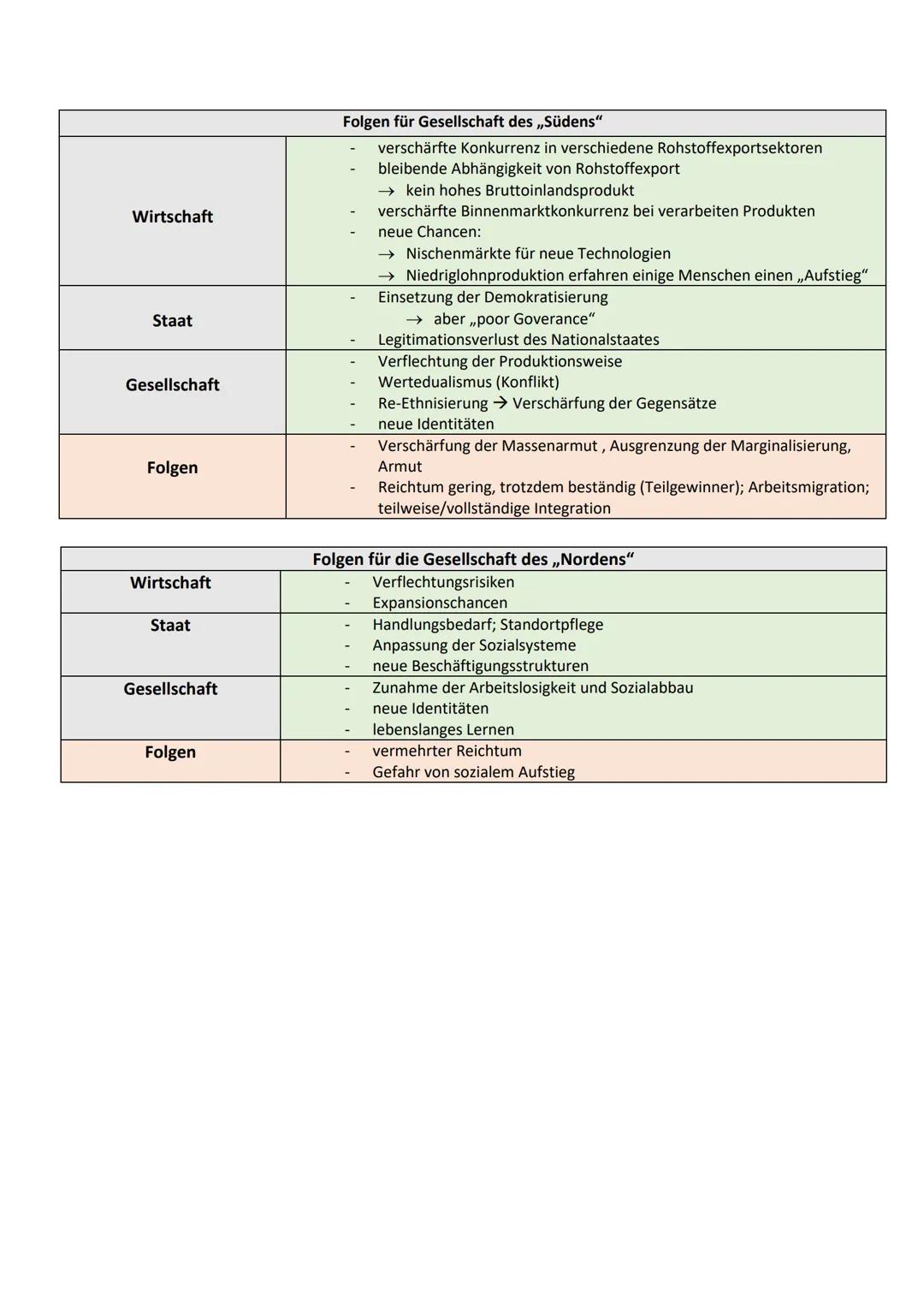 | Folgen für Gesellschaft des „Südens“ | |
|---|---|
| **Wirtschaft** | - verschärfte Konkurrenz in verschiedene Rohstoffexportsektoren<br>- bleibende Abhängigkeit von Rohstoffexport<br>→ kein hohes Bruttoinlandsprodukt<br>- verschärfte Binnenmarktkonkurrenz bei verarbeiten Produkten<br>- neue Chancen:<br>→ Nischenmärkte für neue Technologien<br>→ Niedriglohnproduktion erfahren einige Menschen einen „Aufstieg“ |
| **Staat** | - Einsetzung der Demokratisierung<br>→ aber „poor Goverance“<br>- Legitimationsverlust des Nationalstaates |
| **Gesellschaft** | - Verflechtung der Produktionsweise<br>- Wertedualismus (Konflikt)<br>- Re-Ethnisierung → Verschärfung der Gegensätze<br>- neue Identitäten |
| **Folgen** | - Verschärfung der Massenarmut , Ausgrenzung der Marginalisierung, Armut<br>- Reichtum gering, trotzdem beständig (Teilgewinner); Arbeitsmigration; teilweise/vollständige Integration |

| Folgen für die Gesellschaft des „Nordens“ | |
|---|---|
| **Wirtschaft** | - Verflechtungsrisiken<br>- Expansionschancen |
| **Staat** | - Handlungsbedarf; Standortpflege<br>- Anpassung der Sozialsysteme<br>- neue Beschäftigungsstrukturen |
| **Gesellschaft** | - Zunahme der Arbeitslosigkeit und Sozialabbau<br>- neue Identitäten<br>- lebenslanges Lernen |
| **Folgen** | - vermehrter Reichtum<br>- Gefahr von sozialem Aufstieg |